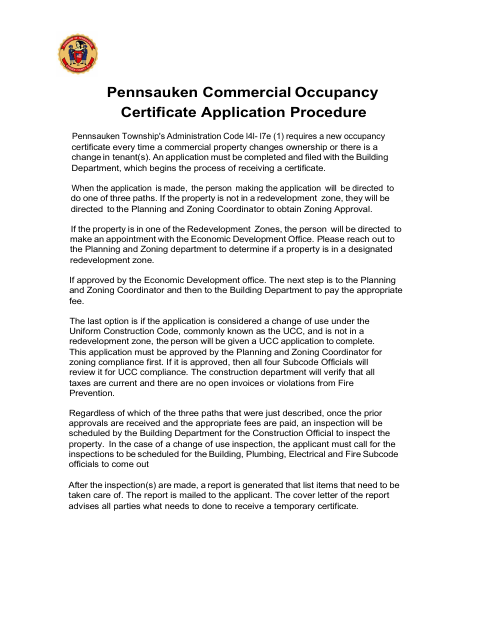 Pennsauken Commercial Occupancy Certificate Application Procedure

Pennsauken Township's Administration Code l4l- l7e (1) requires a new occupancy certificate every time a commercial property changes ownership or there is a change in tenant(s). An application must be completed and filed with the Building Department, which begins the process of receiving a certificate.

When the application is made, the person making the application will be directed to do one of three paths. If the property is not in a redevelopment zone, they will be directed to the Planning and Zoning Coordinator to obtain Zoning Approval.

If the property is in one of the Redevelopment Zones, the person will be directed to make an appointment with the Economic Development Office. Please reach out to the Planning and Zoning department to determine if a property is in a designated redevelopment zone.

If approved by the Economic Development office. The next step is to the Planning and Zoning Coordinator and then to the Building Department to pay the appropriate fee.

The last option is if the application is considered a change of use under the Uniform Construction Code, commonly known as the UCC, and is not in a redevelopment zone, the person will be given a UCC application to complete. This application must be approved by the Planning and Zoning Coordinator for zoning compliance first. If it is approved, then all four Subcode Officials will review it for UCC compliance. The construction department will verify that all taxes are current and there are no open invoices or violations from Fire Prevention.

Regardless of which of the three paths that were just described, once the prior approvals are received and the appropriate fees are paid, an inspection will be scheduled by the Building Department for the Construction Official to inspect the property. In the case of a change of use inspection, the applicant must call for the inspections to be scheduled for the Building, Plumbing, Electrical and Fire Subcode officials to come out

After the inspection(s) are made, a report is generated that list items that need to be taken care of. The report is mailed to the applicant. The cover letter of the report advises all parties what needs to done to receive a temporary certificate.